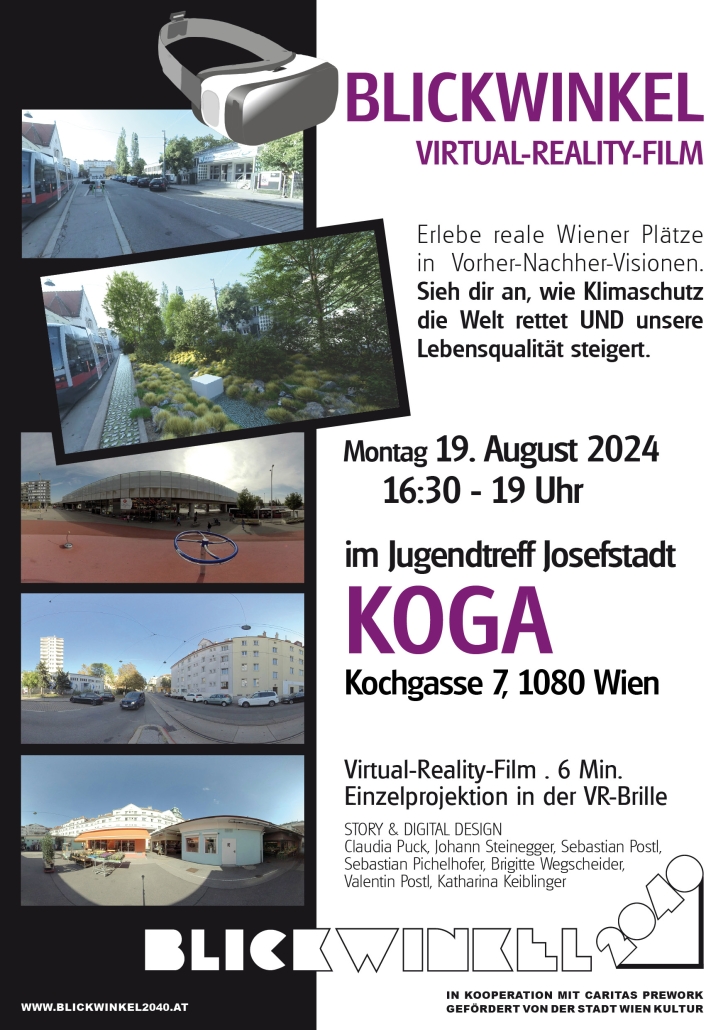 BLICKWINKEL
VIRTUAL-REALITY-FILM

Erlebe reale Wiener Plätze in Vorher-Nachher-Visionen. Sieh dir an, wie Klimaschutz die Welt rettet UND unsere Lebensqualität steigert.

Montag 19. August 2024
16:30 - 19 Uhr

im Jugendtreff Josefstadt
KOGA
Kochgasse 7, 1080 Wien

Virtual-Reality-Film . 6 Min.
Einzelprojektion in der VR-Brille

STORY & DIGITAL DESIGN
Claudia Puck, Johann Steinegger, Sebastian Postl, Sebastian Pichelhofer, Brigitte Wegscheider, Valentin Postl, Katharina Keiblinger

BLICKWINKEL 2040

WWW.BLICKWINKEL2040.AT

IN KOOPERATION MIT CARITAS PREWORK
GEFÖRDERT VON DER STADT WIEN KULTUR